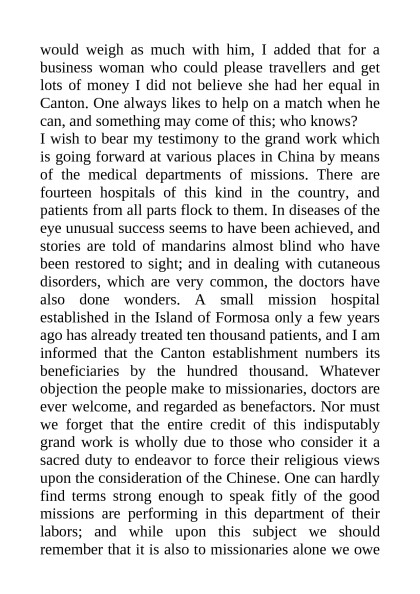 would weigh as much with him, I added that for a business woman who could please travellers and get lots of money I did not believe she had her equal in Canton. One always likes to help on a match when he can, and something may come of this; who knows?
I wish to bear my testimony to the grand work which is going forward at various places in China by means of the medical departments of missions. There are fourteen hospitals of this kind in the country, and patients from all parts flock to them. In diseases of the eye unusual success seems to have been achieved, and stories are told of mandarins almost blind who have been restored to sight; and in dealing with cutaneous disorders, which are very common, the doctors have also done wonders. A small mission hospital established in the Island of Formosa only a few years ago has already treated ten thousand patients, and I am informed that the Canton establishment numbers its beneficiaries by the hundred thousand. Whatever objection the people make to missionaries, doctors are ever welcome, and regarded as benefactors. Nor must we forget that the entire credit of this indisputably grand work is wholly due to those who consider it a sacred duty to endeavor to force their religious views upon the consideration of the Chinese. One can hardly find terms strong enough to speak fitly of the good missions are performing in this department of their labors; and while upon this subject we should remember that it is also to missionaries alone we owe